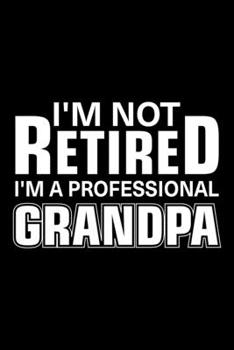 I'M NOT
RETIRED
I'M A PROFESSIONAL
GRANDPA